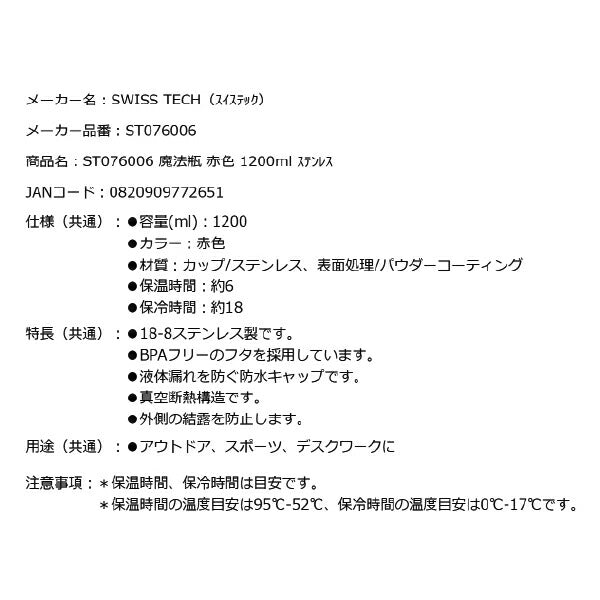 メーカー名：SWISS TECH（ｽｲｽﾃｯｸ）

メーカー品番：ST076006

商品名：ST076006 魔法瓶 赤色 1200ml ｽﾃﾝﾚｽ

JANコード：0820909772651

仕様（共通）：●容量(ml)：1200
●カラー：赤色
●材質：カップ/ステンレス、表面処理/パウダーコーティング
●保温時間：約6
●保冷時間：約18

特長（共通）：●18-8ステンレス製です。
●BPAフリーのフタを採用しています。
●液体漏れを防ぐ防水キャップです。
●真空断熱構造です。
●外側の結露を防止します。

用途（共通）：●アウトドア、スポーツ、デスクワークに

注意事項：＊保温時間、保冷時間は目安です。
＊保温時間の温度目安は95℃-52℃、保冷時間の温度目安は0℃-17℃です。